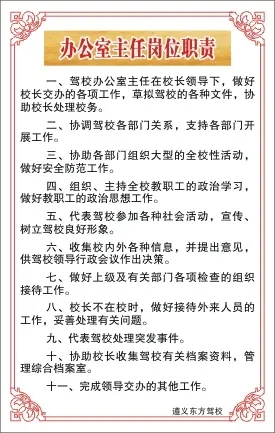 办公室主任岗位职责

一、驾校办公室主任在校长领导下，做好校长交办的各项工作，草拟驾校的各种文件，协助校长处理校务。

二、协调驾校各部门关系，支持各部门开展工作。

三、协助各部门组织大型的全校性活动，做好安全防范工作。

四、组织、主持全校教职工的政治学习，做好教职工的政治思想工作。

五、代表驾校参加各种社会活动，宣传、树立驾校良好形象。

六、收集校内外各种信息，并提出意见，供驾校领导行政会议作出决策。

七、做好上级及有关部门各项检查的组织接待工作。

八、校长不在校时，做好接待外来人员的工作，妥善处理有关问题。

九、代表驾校处理突发事件。

十、协助校长收集驾校有关档案资料，管理综合档案室。

十一、完成领导交办的其他工作。

遵义东方驾校